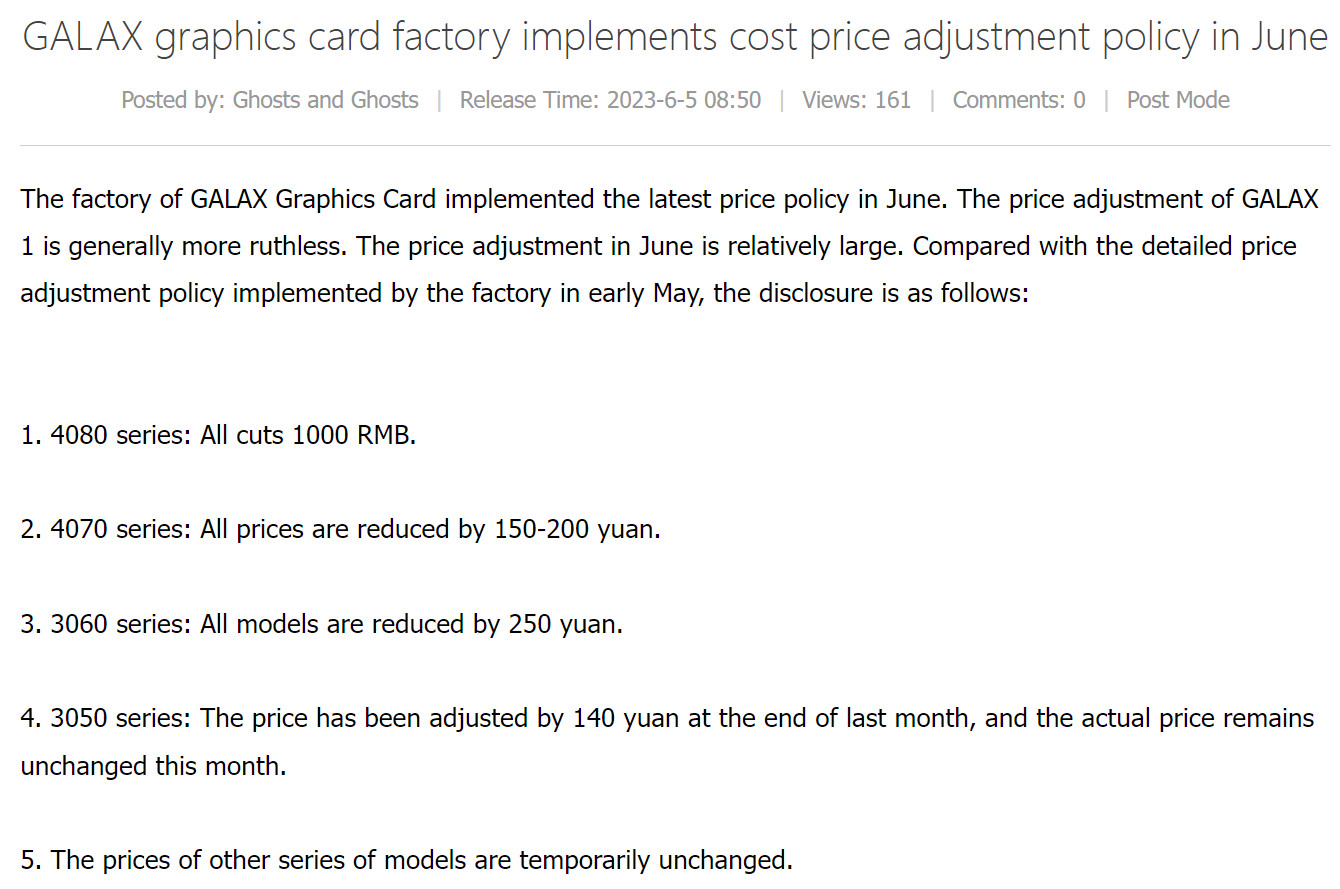 GALAX graphics card factory implements cost price adjustment policy in June

Posted by: Ghosts and Ghosts | Release Time: 2023-6-5 08:50 | Views: 161 | Comments: 0 | Post Mode

The factory of GALAX Graphics Card implemented the latest price policy in June. The price adjustment of GALAX 1 is generally more ruthless. The price adjustment in June is relatively large. Compared with the detailed price adjustment policy implemented by the factory in early May, the disclosure is as follows:

1. 4080 series: All cuts 1000 RMB.

2. 4070 series: All prices are reduced by 150-200 yuan.

3. 3060 series: All models are reduced by 250 yuan.

4. 3050 series: The price has been adjusted by 140 yuan at the end of last month, and the actual price remains unchanged this month.

5. The prices of other series of models are temporarily unchanged.